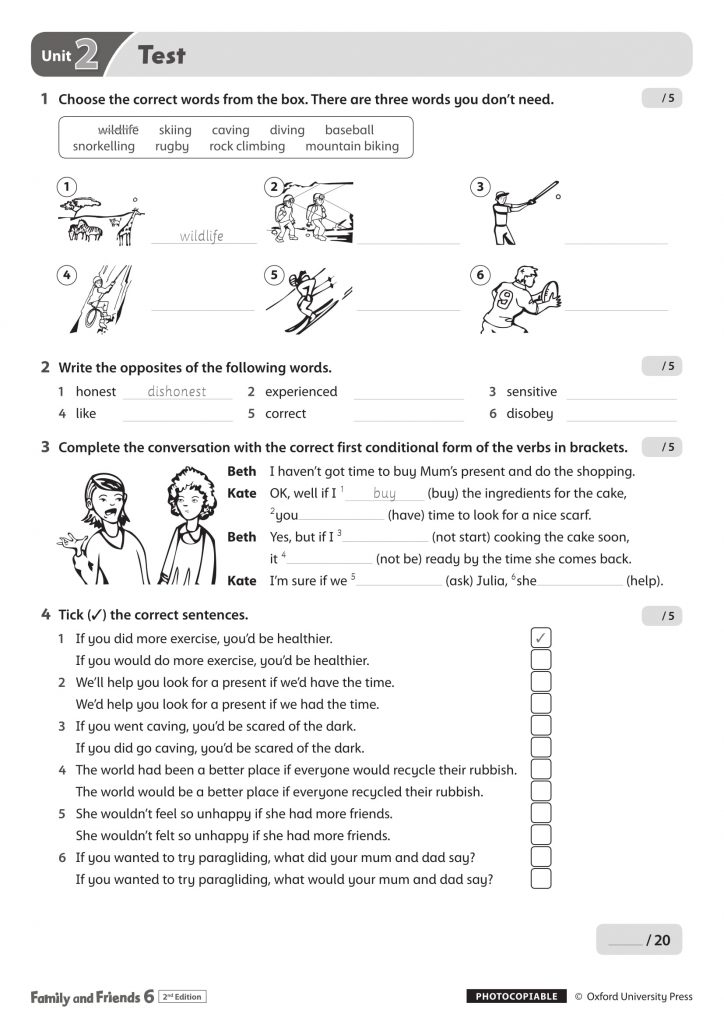 Unit 2 Test

1 Choose the correct words from the box. There are three words you don't need.

/ 5

wildlife skiing caving diving baseball
snorkelling rugby rock climbing mountain biking

1 wildlife
2 ____
3 ____
4 ____
5 ____
6 ____

2 Write the opposites of the following words.

/ 5

1 honest dishonest 2 experienced ____ 3 sensitive ____
4 like ____ 5 correct ____ 6 disobey ____

3 Complete the conversation with the correct first conditional form of the verbs in brackets.

/ 5

Beth I haven't got time to buy Mum's present and do the shopping.
Kate OK, well if I $^{1}$ buy (buy) the ingredients for the cake, $^{2}$you ____ (have) time to look for a nice scarf.
Beth Yes, but if I $^{3}$ ____ (not start) cooking the cake soon, it $^{4}$ ____ (not be) ready by the time she comes back.
Kate I'm sure if we $^{5}$ ____ (ask) Julia, $^{6}$she ____ (help).

4 Tick (✓) the correct sentences.

/ 5

1 If you did more exercise, you'd be healthier. ☑
If you would do more exercise, you'd be healthier. ☐
2 We'll help you look for a present if we'd have the time. ☐
We'd help you look for a present if we had the time. ☐
3 If you went caving, you'd be scared of the dark. ☐
If you did go caving, you'd be scared of the dark. ☐
4 The world had been a better place if everyone would recycle their rubbish. ☐
The world would be a better place if everyone recycled their rubbish. ☐
5 She wouldn't feel so unhappy if she had more friends. ☐
She wouldn't felt so unhappy if she had more friends. ☐
6 If you wanted to try paragliding, what did your mum and dad say? ☐
If you wanted to try paragliding, what would your mum and dad say? ☐

____ / 20

Family and Friends 6 2nd Edition

PHOTOCOPIABLE © Oxford University Press